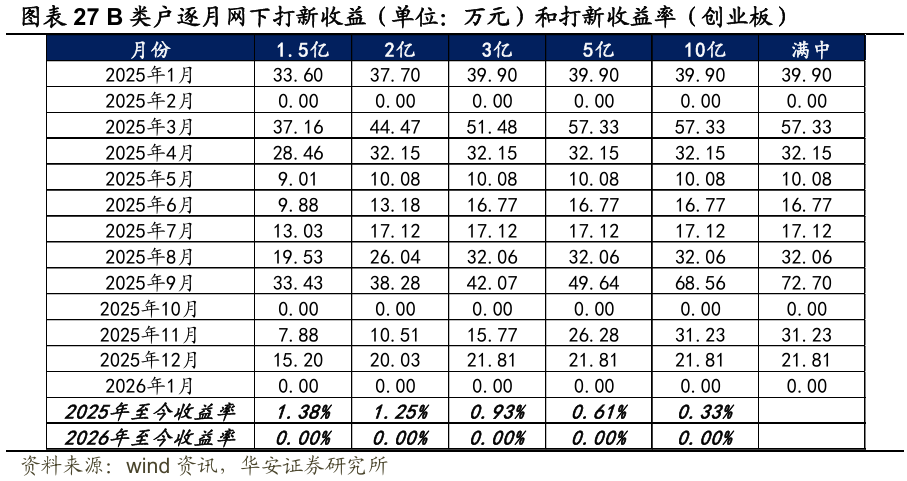 图表 27 B 类户逐月网下打新收益（单位：万元）和打新收益率（创业板）

| 月份 | 1.5亿 | 2亿 | 3亿 | 5亿 | 10亿 | 满中 |
|---|---|---|---|---|---|---|
| 2025年1月 | 33.60 | 37.70 | 39.90 | 39.90 | 39.90 | 39.90 |
| 2025年2月 | 0.00 | 0.00 | 0.00 | 0.00 | 0.00 | 0.00 |
| 2025年3月 | 37.16 | 44.47 | 51.48 | 57.33 | 57.33 | 57.33 |
| 2025年4月 | 28.46 | 32.15 | 32.15 | 32.15 | 32.15 | 32.15 |
| 2025年5月 | 9.01 | 10.08 | 10.08 | 10.08 | 10.08 | 10.08 |
| 2025年6月 | 9.88 | 13.18 | 16.77 | 16.77 | 16.77 | 16.77 |
| 2025年7月 | 13.03 | 17.12 | 17.12 | 17.12 | 17.12 | 17.12 |
| 2025年8月 | 19.53 | 26.04 | 32.06 | 32.06 | 32.06 | 32.06 |
| 2025年9月 | 33.43 | 38.28 | 42.07 | 49.64 | 68.56 | 72.70 |
| 2025年10月 | 0.00 | 0.00 | 0.00 | 0.00 | 0.00 | 0.00 |
| 2025年11月 | 7.88 | 10.51 | 15.77 | 26.28 | 31.23 | 31.23 |
| 2025年12月 | 15.20 | 20.03 | 21.81 | 21.81 | 21.81 | 21.81 |
| 2026年1月 | 0.00 | 0.00 | 0.00 | 0.00 | 0.00 | 0.00 |
| 2025年至今收益率 | 1.38% | 1.25% | 0.93% | 0.61% | 0.33% | |
| 2026年至今收益率 | 0.00% | 0.00% | 0.00% | 0.00% | 0.00% | |

资料来源：wind 资讯，华安证券研究所